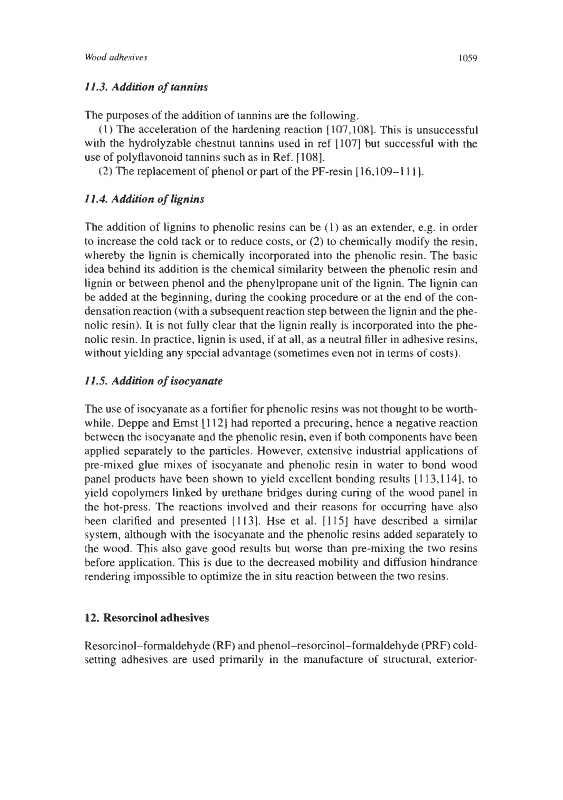 Wood adhesives

1059

11.3. Addition of tannins

The purposes of the addition of tannins are the following.

(1) The acceleration of the hardening reaction [107,108]. This is unsuccessful with the hydrolyzable chestnut tannins used in ref [107] but successful with the use of polyflavonoid tannins such as in Ref. [108].

(2) The replacement of phenol or part of the PF-resin [16,109–111].

11.4. Addition of lignins

The addition of lignins to phenolic resins can be (1) as an extender, e.g. in order to increase the cold tack or to reduce costs, or (2) to chemically modify the resin, whereby the lignin is chemically incorporated into the phenolic resin. The basic idea behind its addition is the chemical similarity between the phenolic resin and lignin or between phenol and the phenylpropane unit of the lignin. The lignin can be added at the beginning, during the cooking procedure or at the end of the condensation reaction (with a subsequent reaction step between the lignin and the phenolic resin). It is not fully clear that the lignin really is incorporated into the phenolic resin. In practice, lignin is used, if at all, as a neutral filler in adhesive resins, without yielding any special advantage (sometimes even not in terms of costs).

11.5. Addition of isocyanate

The use of isocyanate as a fortifier for phenolic resins was not thought to be worthwhile. Deppe and Ernst [112] had reported a precuring, hence a negative reaction between the isocyanate and the phenolic resin, even if both components have been applied separately to the particles. However, extensive industrial applications of pre-mixed glue mixes of isocyanate and phenolic resin in water to bond wood panel products have been shown to yield excellent bonding results [113,114], to yield copolymers linked by urethane bridges during curing of the wood panel in the hot-press. The reactions involved and their reasons for occurring have also been clarified and presented [113]. Hse et al. [115] have described a similar system, although with the isocyanate and the phenolic resins added separately to the wood. This also gave good results but worse than pre-mixing the two resins before application. This is due to the decreased mobility and diffusion hindrance rendering impossible to optimize the in situ reaction between the two resins.

12. Resorcinol adhesives

Resorcinol–formaldehyde (RF) and phenol–resorcinol–formaldehyde (PRF) cold-setting adhesives are used primarily in the manufacture of structural, exterior-